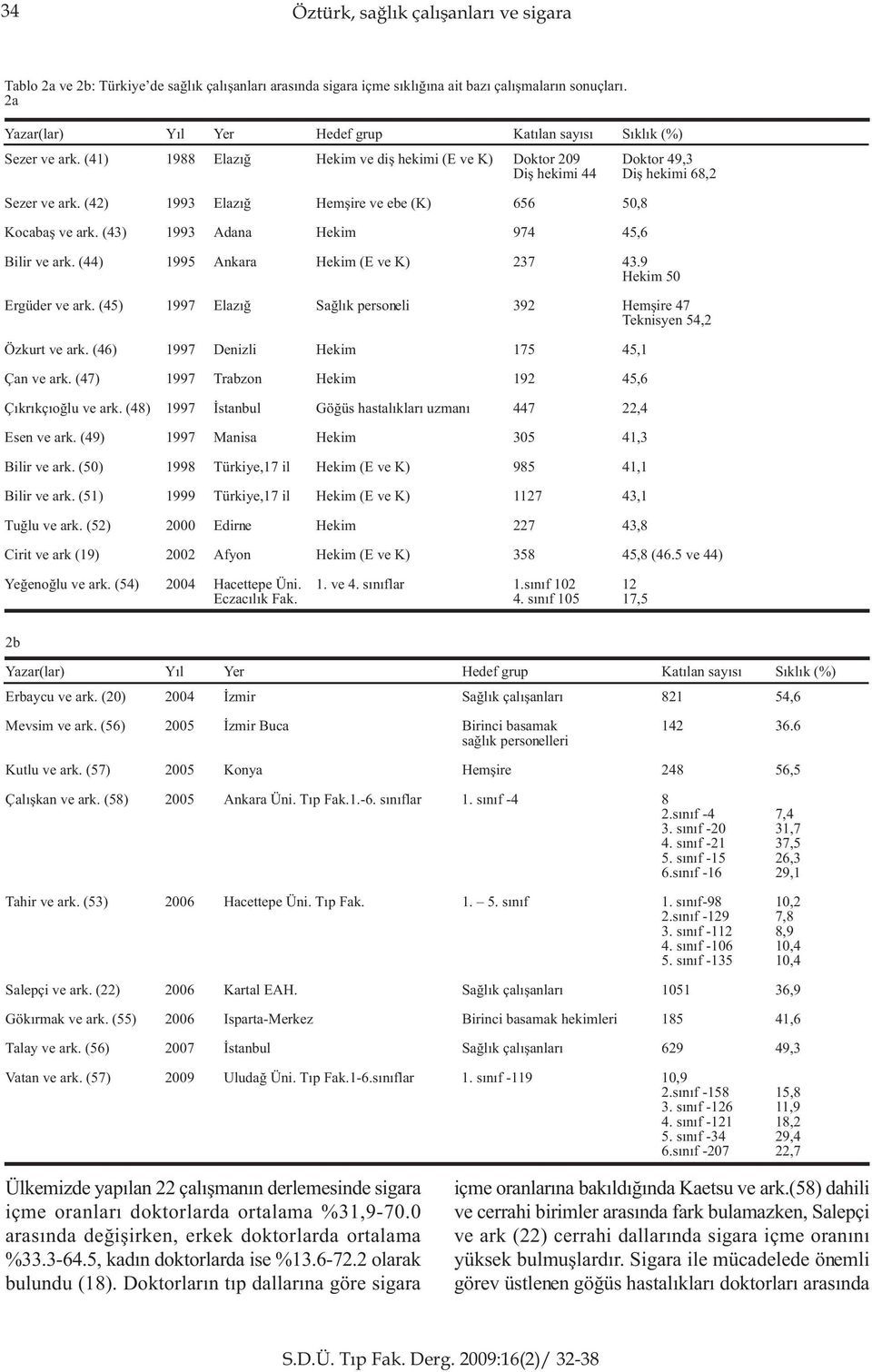 34 Öztürk, sağlık çalışanları ve sigara

Tablo 2a ve 2b: Türkiye'de sağlık çalışanları arasında sigara içme sıklığına ait bazı çalışmaların sonuçları.
2a

| Yazar(lar) | Yıl | Yer | Hedef grup | Katılan sayısı | Sıklık (%) |
|---|---|---|---|---|---|
| Sezer ve ark. (41) | 1988 | Elazığ | Hekim ve diş hekimi (E ve K) | Doktor 209 Diş hekimi 44 | Doktor 49,3 Diş hekimi 68,2 |
| Sezer ve ark. (42) | 1993 | Elazığ | Hemşire ve ebe (K) | 656 | 50,8 |
| Kocabaş ve ark. (43) | 1993 | Adana | Hekim | 974 | 45,6 |
| Bilir ve ark. (44) | 1995 | Ankara | Hekim (E ve K) | 237 | 43.9 Hekim 50 |
| Ergüder ve ark. (45) | 1997 | Elazığ | Sağlık personeli | 392 | Hemşire 47 Teknisyen 54,2 |
| Özkurt ve ark. (46) | 1997 | Denizli | Hekim | 175 | 45,1 |
| Çan ve ark. (47) | 1997 | Trabzon | Hekim | 192 | 45,6 |
| Çıkrıkçıoğlu ve ark. (48) | 1997 | İstanbul | Göğüs hastalıkları uzmanı | 447 | 22,4 |
| Esen ve ark. (49) | 1997 | Manisa | Hekim | 305 | 41,3 |
| Bilir ve ark. (50) | 1998 | Türkiye,17 il | Hekim (E ve K) | 985 | 41,1 |
| Bilir ve ark. (51) | 1999 | Türkiye,17 il | Hekim (E ve K) | 1127 | 43,1 |
| Tuğlu ve ark. (52) | 2000 | Edirne | Hekim | 227 | 43,8 |
| Cirit ve ark (19) | 2002 | Afyon | Hekim (E ve K) | 358 | 45,8 (46.5 ve 44) |
| Yeğenoğlu ve ark. (54) | 2004 | Hacettepe Üni. Eczacılık Fak. | 1. ve 4. sınıflar | 1.sınıf 102 4. sınıf 105 | 12 17,5 |

2b

| Yazar(lar) | Yıl | Yer | Hedef grup | Katılan sayısı | Sıklık (%) |
|---|---|---|---|---|---|
| Erbaycu ve ark. (20) | 2004 | İzmir | Sağlık çalışanları | 821 | 54,6 |
| Mevsim ve ark. (56) | 2005 | İzmir Buca | Birinci basamak sağlık personelleri | 142 | 36.6 |
| Kutlu ve ark. (57) | 2005 | Konya | Hemşire | 248 | 56,5 |
| Çalışkan ve ark. (58) | 2005 | Ankara Üni. Tıp Fak.1.-6. sınıflar | 1. sınıf -4 | 8 2.sınıf -4 3. sınıf -20 4. sınıf -21 5. sınıf -15 6.sınıf -16 | 7,4 31,7 37,5 26,3 29,1 |
| Tahir ve ark. (53) | 2006 | Hacettepe Üni. Tıp Fak. | 1. – 5. sınıf | 1. sınıf-98 2.sınıf -129 3. sınıf -112 4. sınıf -106 5. sınıf -135 | 10,2 7,8 8,9 10,4 10,4 |
| Salepçi ve ark. (22) | 2006 | Kartal EAH. | Sağlık çalışanları | 1051 | 36,9 |
| Gökırmak ve ark. (55) | 2006 | Isparta-Merkez | Birinci basamak hekimleri | 185 | 41,6 |
| Talay ve ark. (56) | 2007 | İstanbul | Sağlık çalışanları | 629 | 49,3 |
| Vatan ve ark. (57) | 2009 | Uludağ Üni. Tıp Fak.1-6.sınıflar | 1. sınıf -119 | 10,9 2.sınıf -158 3. sınıf -126 4. sınıf -121 5. sınıf -34 6.sınıf -207 | 15,8 11,9 18,2 29,4 22,7 |

Ülkemizde yapılan 22 çalışmanın derlemesinde sigara içme oranları doktorlarda ortalama %31,9-70.0 arasında değişirken, erkek doktorlarda ortalama %33.3-64.5, kadın doktorlarda ise %13.6-72.2 olarak bulundu (18). Doktorların tıp dallarına göre sigara

içme oranlarına bakıldığında Kaetsu ve ark.(58) dahili ve cerrahi birimler arasında fark bulamazken, Salepçi ve ark (22) cerrahi dallarında sigara içme oranını yüksek bulmuşlardır. Sigara ile mücadelede önemli görev üstlenen göğüs hastalıkları doktorları arasında

S.D.Ü. Tıp Fak. Derg. 2009:16(2)/ 32-38